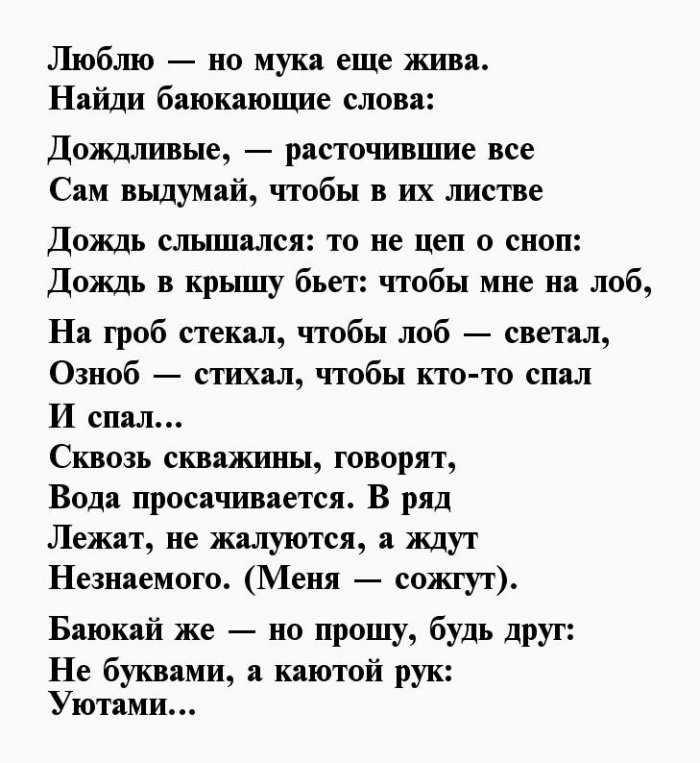 Люблю — но мука еще жива.
Найди баюкающие слова:

Дождливые, — расточившие все
Сам выдумай, чтобы в их листве

Дождь слышался: то не цеп о сноп:
Дождь в крышу бьет: чтобы мне на лоб,

На гроб стекал, чтобы лоб — светал,
Озноб — стихал, чтобы кто-то спал
И спал...
Сквозь скважины, говорят,
Вода просачивается. В ряд
Лежат, не жалуются, а ждут
Незнаемого. (Меня — сожгут).

Баюкай же — но прошу, будь друг:
Не буквами, а каютой рук:
Уютами...